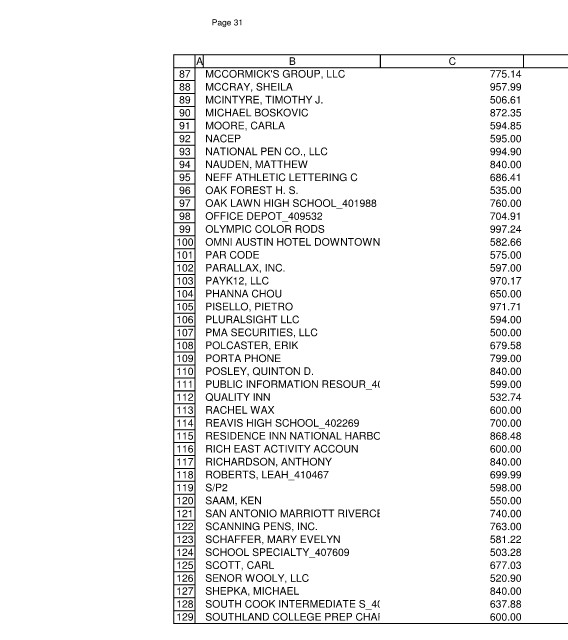 Page 31

| | A | B | C |
|---|---|---|---|
| 87 | | MCCORMICK'S GROUP, LLC | 775.14 |
| 88 | | MCCRAY, SHEILA | 957.99 |
| 89 | | MCINTYRE, TIMOTHY J. | 506.61 |
| 90 | | MICHAEL BOSKOVIC | 872.35 |
| 91 | | MOORE, CARLA | 594.85 |
| 92 | | NACEP | 595.00 |
| 93 | | NATIONAL PEN CO., LLC | 994.90 |
| 94 | | NAUDEN, MATTHEW | 840.00 |
| 95 | | NEFF ATHLETIC LETTERING C | 686.41 |
| 96 | | OAK FOREST H. S. | 535.00 |
| 97 | | OAK LAWN HIGH SCHOOL_401988 | 760.00 |
| 98 | | OFFICE DEPOT_409532 | 704.91 |
| 99 | | OLYMPIC COLOR RODS | 997.24 |
| 100 | | OMNI AUSTIN HOTEL DOWNTOWN | 582.66 |
| 101 | | PAR CODE | 575.00 |
| 102 | | PARALLAX, INC. | 597.00 |
| 103 | | PAYK12, LLC | 970.17 |
| 104 | | PHANNA CHOU | 650.00 |
| 105 | | PISELLO, PIETRO | 971.71 |
| 106 | | PLURALSIGHT LLC | 594.00 |
| 107 | | PMA SECURITIES, LLC | 500.00 |
| 108 | | POLCASTER, ERIK | 679.58 |
| 109 | | PORTA PHONE | 799.00 |
| 110 | | POSLEY, QUINTON D. | 840.00 |
| 111 | | PUBLIC INFORMATION RESOUR_4( | 599.00 |
| 112 | | QUALITY INN | 532.74 |
| 113 | | RACHEL WAX | 600.00 |
| 114 | | REAVIS HIGH SCHOOL_402269 | 700.00 |
| 115 | | RESIDENCE INN NATIONAL HARBC | 868.48 |
| 116 | | RICH EAST ACTIVITY ACCOUN | 600.00 |
| 117 | | RICHARDSON, ANTHONY | 840.00 |
| 118 | | ROBERTS, LEAH_410467 | 699.99 |
| 119 | | S/P2 | 598.00 |
| 120 | | SAAM, KEN | 550.00 |
| 121 | | SAN ANTONIO MARRIOTT RIVERCE | 740.00 |
| 122 | | SCANNING PENS, INC. | 763.00 |
| 123 | | SCHAFFER, MARY EVELYN | 581.22 |
| 124 | | SCHOOL SPECIALTY_407609 | 503.28 |
| 125 | | SCOTT, CARL | 677.03 |
| 126 | | SENOR WOOLY, LLC | 520.90 |
| 127 | | SHEPKA, MICHAEL | 840.00 |
| 128 | | SOUTH COOK INTERMEDIATE S_4( | 637.88 |
| 129 | | SOUTHLAND COLLEGE PREP CHAI | 600.00 |